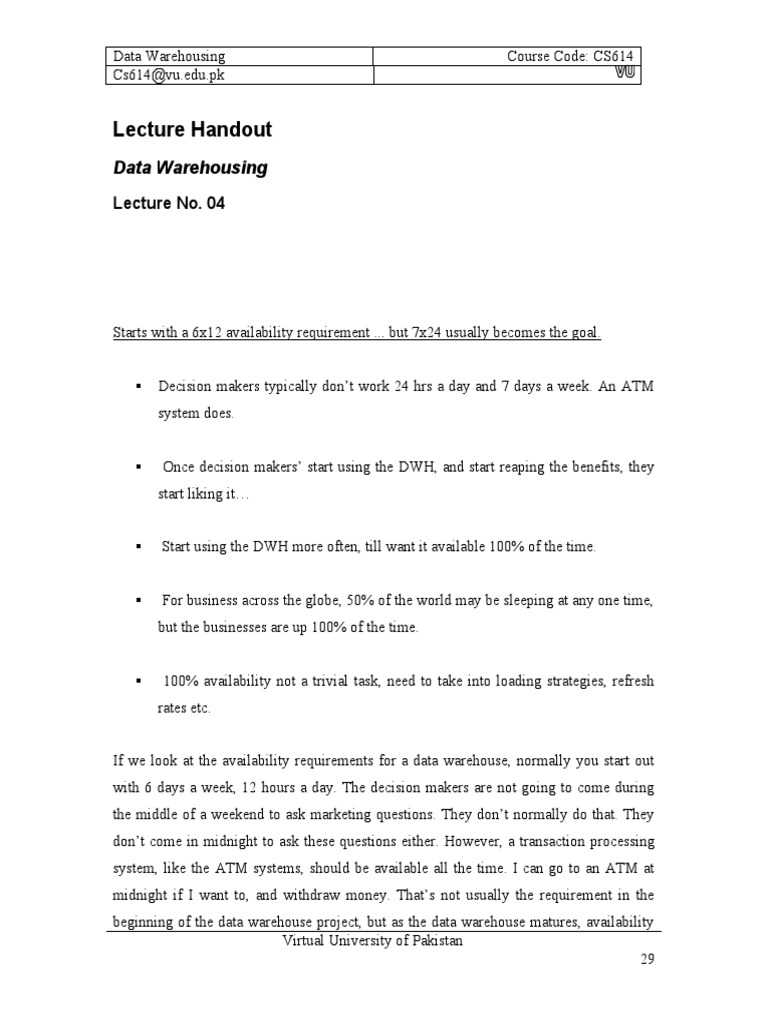 | Data Warehousing | Course Code: CS614 |
|---|---|
| Cs614@vu.edu.pk | VU |

Lecture Handout

Data Warehousing

Lecture No. 04

Starts with a 6x12 availability requirement ... but 7x24 usually becomes the goal.

▪ Decision makers typically don't work 24 hrs a day and 7 days a week. An ATM system does.

▪ Once decision makers' start using the DWH, and start reaping the benefits, they start liking it…

▪ Start using the DWH more often, till want it available 100% of the time.

▪ For business across the globe, 50% of the world may be sleeping at any one time, but the businesses are up 100% of the time.

▪ 100% availability not a trivial task, need to take into loading strategies, refresh rates etc.

If we look at the availability requirements for a data warehouse, normally you start out with 6 days a week, 12 hours a day. The decision makers are not going to come during the middle of a weekend to ask marketing questions. They don't normally do that. They don't come in midnight to ask these questions either. However, a transaction processing system, like the ATM systems, should be available all the time. I can go to an ATM at midnight if I want to, and withdraw money. That's not usually the requirement in the beginning of the data warehouse project, but as the data warehouse matures, availability

Virtual University of Pakistan

29